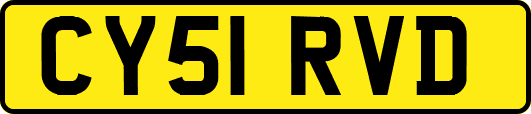 CY51 RVD